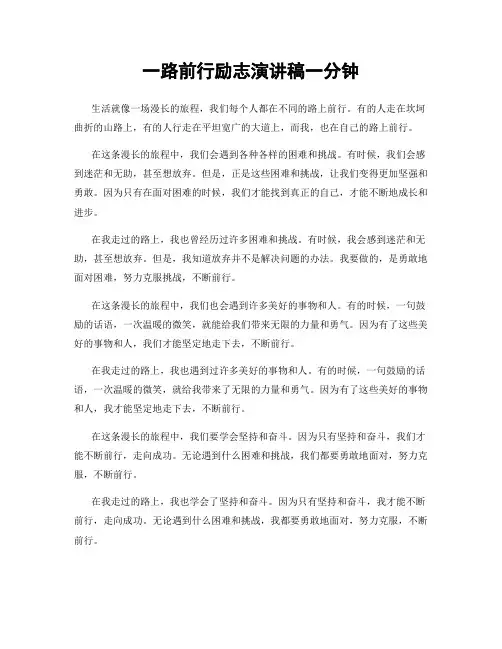 一路前行励志演讲稿一分钟

生活就像一场漫长的旅程，我们每个人都在不同的路上前行。有的人走在坎坷曲折的山路上，有的人行走在平坦宽广的大道上，而我，也在自己的路上前行。

在这条漫长的旅程中，我们会遇到各种各样的困难和挑战。有时候，我们会感到迷茫和无助，甚至想放弃。但是，正是这些困难和挑战，让我们变得更加坚强和勇敢。因为只有在面对困难的时候，我们才能找到真正的自己，才能不断地成长和进步。

在我走过的路上，我也曾经历过许多困难和挑战。有时候，我会感到迷茫和无助，甚至想放弃。但是，我知道放弃并不是解决问题的办法。我要做的，是勇敢地面对困难，努力克服挑战，不断前行。

在这条漫长的旅程中，我们也会遇到许多美好的事物和人。有的时候，一句鼓励的话语，一次温暖的微笑，就能给我们带来无限的力量和勇气。因为有了这些美好的事物和人，我们才能坚定地走下去，不断前行。

在我走过的路上，我也遇到过许多美好的事物和人。有的时候，一句鼓励的话语，一次温暖的微笑，就给我带来了无限的力量和勇气。因为有了这些美好的事物和人，我才能坚定地走下去，不断前行。

在这条漫长的旅程中，我们要学会坚持和奋斗。因为只有坚持和奋斗，我们才能不断前行，走向成功。无论遇到什么困难和挑战，我们都要勇敢地面对，努力克服，不断前行。

在我走过的路上，我也学会了坚持和奋斗。因为只有坚持和奋斗，我才能不断前行，走向成功。无论遇到什么困难和挑战，我都要勇敢地面对，努力克服，不断前行。